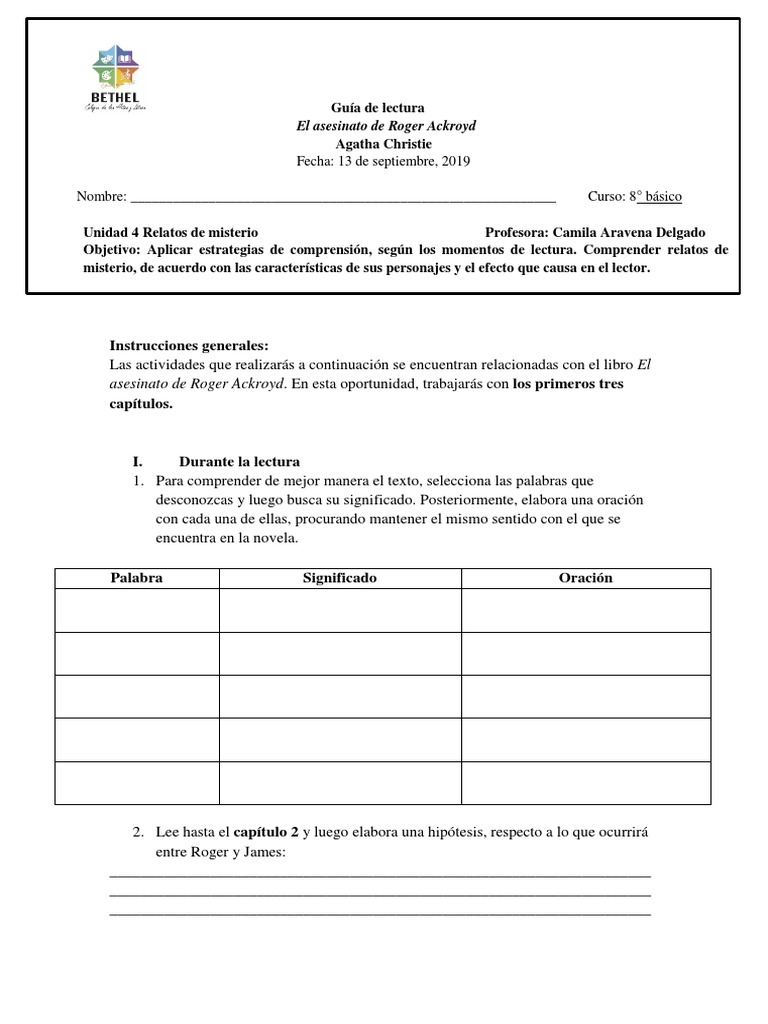 BETHEL
Colegio de las Artes y Letras

Guía de lectura
El asesinato de Roger Ackroyd
Agatha Christie
Fecha: 13 de septiembre, 2019

Nombre: ____________________________________________________________ Curso: 8° básico

Unidad 4 Relatos de misterio Profesora: Camila Aravena Delgado
Objetivo: Aplicar estrategias de comprensión, según los momentos de lectura. Comprender relatos de misterio, de acuerdo con las características de sus personajes y el efecto que causa en el lector.

Instrucciones generales:
Las actividades que realizarás a continuación se encuentran relacionadas con el libro El asesinato de Roger Ackroyd. En esta oportunidad, trabajarás con los primeros tres capítulos.

I. Durante la lectura
1. Para comprender de mejor manera el texto, selecciona las palabras que desconozcas y luego busca su significado. Posteriormente, elabora una oración con cada una de ellas, procurando mantener el mismo sentido con el que se encuentra en la novela.

| Palabra | Significado | Oración |
|---|---|---|
| | | |
| | | |
| | | |
| | | |
| | | |

2. Lee hasta el capítulo 2 y luego elabora una hipótesis, respecto a lo que ocurrirá entre Roger y James:
______________________________________________________________________
______________________________________________________________________
______________________________________________________________________